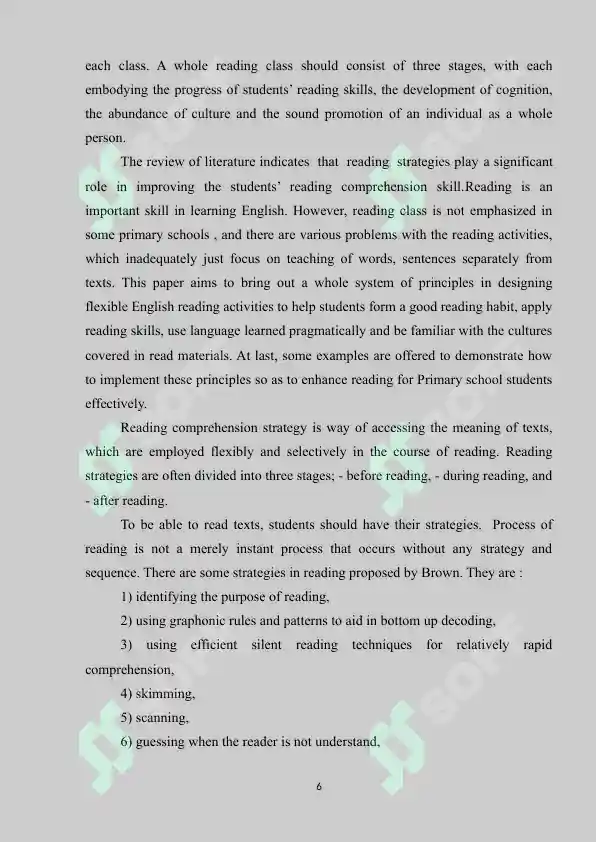 each class. A whole reading class should consist of three stages, with each embodying the progress of students' reading skills, the development of cognition, the abundance of culture and the sound promotion of an individual as a whole person.

The review of literature indicates that reading strategies play a significant role in improving the students' reading comprehension skill.Reading is an important skill in learning English. However, reading class is not emphasized in some primary schools , and there are various problems with the reading activities, which inadequately just focus on teaching of words, sentences separately from texts. This paper aims to bring out a whole system of principles in designing flexible English reading activities to help students form a good reading habit, apply reading skills, use language learned pragmatically and be familiar with the cultures covered in read materials. At last, some examples are offered to demonstrate how to implement these principles so as to enhance reading for Primary school students effectively.

Reading comprehension strategy is way of accessing the meaning of texts, which are employed flexibly and selectively in the course of reading. Reading strategies are often divided into three stages; - before reading, - during reading, and - after reading.

To be able to read texts, students should have their strategies. Process of reading is not a merely instant process that occurs without any strategy and sequence. There are some strategies in reading proposed by Brown. They are :

1) identifying the purpose of reading,

2) using graphonic rules and patterns to aid in bottom up decoding,

3) using efficient silent reading techniques for relatively rapid comprehension,

4) skimming,

5) scanning,

6) guessing when the reader is not understand,

6